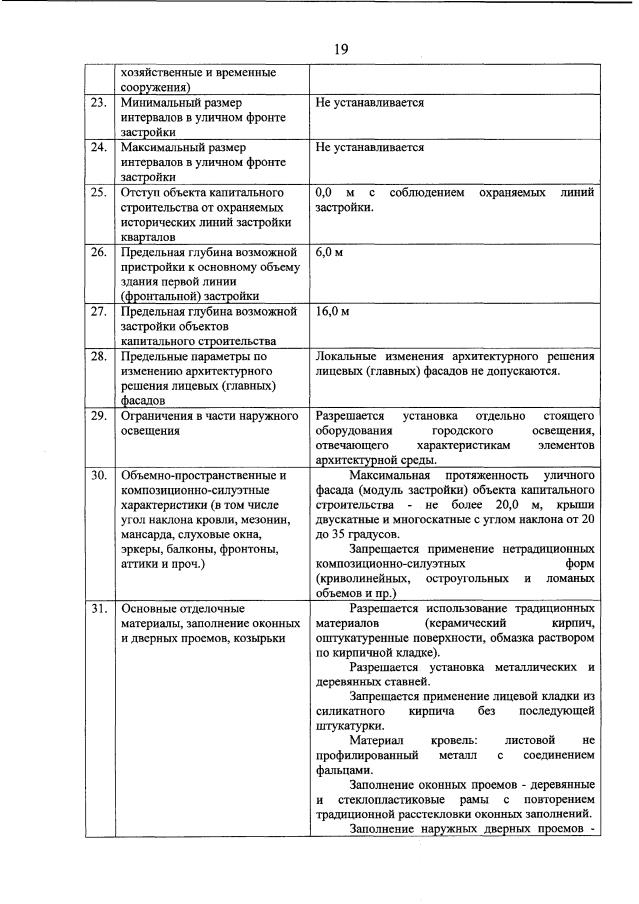 19

| | | |
|---|---|---|
| | хозяйственные и временные сооружения) | |
| 23. | Минимальный размер интервалов в уличном фронте застройки | Не устанавливается |
| 24. | Максимальный размер интервалов в уличном фронте застройки | Не устанавливается |
| 25. | Отступ объекта капитального строительства от охраняемых исторических линий застройки кварталов | 0,0 м с соблюдением охраняемых линий застройки. |
| 26. | Предельная глубина возможной пристройки к основному объему здания первой линии (фронтальной) застройки | 6,0 м |
| 27. | Предельная глубина возможной застройки объектов капитального строительства | 16,0 м |
| 28. | Предельные параметры по изменению архитектурного решения лицевых (главных) фасадов | Локальные изменения архитектурного решения лицевых (главных) фасадов не допускаются. |
| 29. | Ограничения в части наружного освещения | Разрешается установка отдельно стоящего оборудования городского освещения, отвечающего характеристикам элементов архитектурной среды. |
| 30. | Объемно-пространственные и композиционно-силуэтные характеристики (в том числе угол наклона кровли, мезонин, мансарда, слуховые окна, эркеры, балконы, фронтоны, аттики и проч.) | Максимальная протяженность уличного фасада (модуль застройки) объекта капитального строительства - не более 20,0 м, крыши двускатные и многоскатные с углом наклона от 20 до 35 градусов. Запрещается применение нетрадиционных композиционно-силуэтных форм (криволинейных, остроугольных и ломаных объемов и пр.) |
| 31. | Основные отделочные материалы, заполнение оконных и дверных проемов, козырьки | Разрешается использование традиционных материалов (керамический кирпич, оштукатуренные поверхности, обмазка раствором по кирпичной кладке). Разрешается установка металлических и деревянных ставней. Запрещается применение лицевой кладки из силикатного кирпича без последующей штукатурки. Материал кровель: листовой не профилированный металл с соединением фальцами. Заполнение оконных проемов - деревянные и стеклопластиковые рамы с повторением традиционной расстекловки оконных заполнений. Заполнение наружных дверных проемов - |